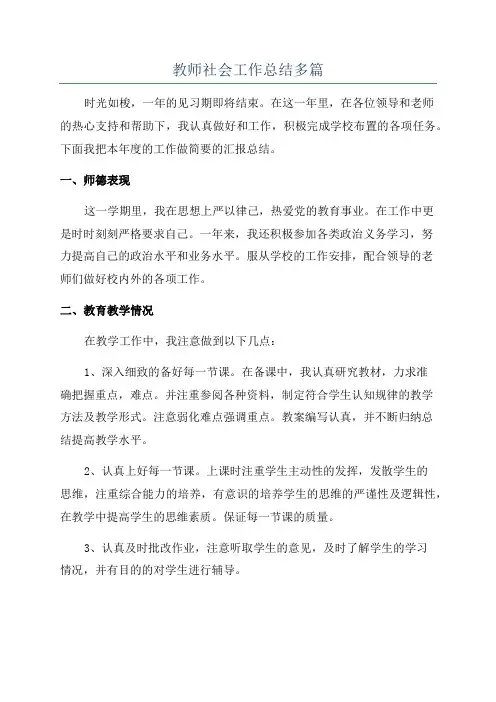 教师社会工作总结多篇

时光如梭，一年的见习期即将结束。在这一年里，在各位领导和老师的热心支持和帮助下，我认真做好和工作，积极完成学校布置的各项任务。下面我把本年度的工作做简要的汇报总结。

一、师德表现

这一学期里，我在思想上严以律己，热爱党的教育事业。在工作中更是时时刻刻严格要求自己。一年来，我还积极参加各类政治义务学习，努力提高自己的政治水平和业务水平。服从学校的工作安排，配合领导的老师们做好校内外的各项工作。

二、教育教学情况

在教学工作中，我注意做到以下几点：

1、深入细致的备好每一节课。在备课中，我认真研究教材，力求准确把握重点，难点。并注重参阅各种资料，制定符合学生认知规律的教学方法及教学形式。注意弱化难点强调重点。教案编写认真，并不断归纳总结提高教学水平。

2、认真上好每一节课。上课时注重学生主动性的发挥，发散学生的思维，注重综合能力的培养，有意识的培养学生的思维的严谨性及逻辑性，在教学中提高学生的思维素质。保证每一节课的质量。

3、认真及时批改作业，注意听取学生的意见，及时了解学生的学习情况，并有目的的对学生进行辅导。